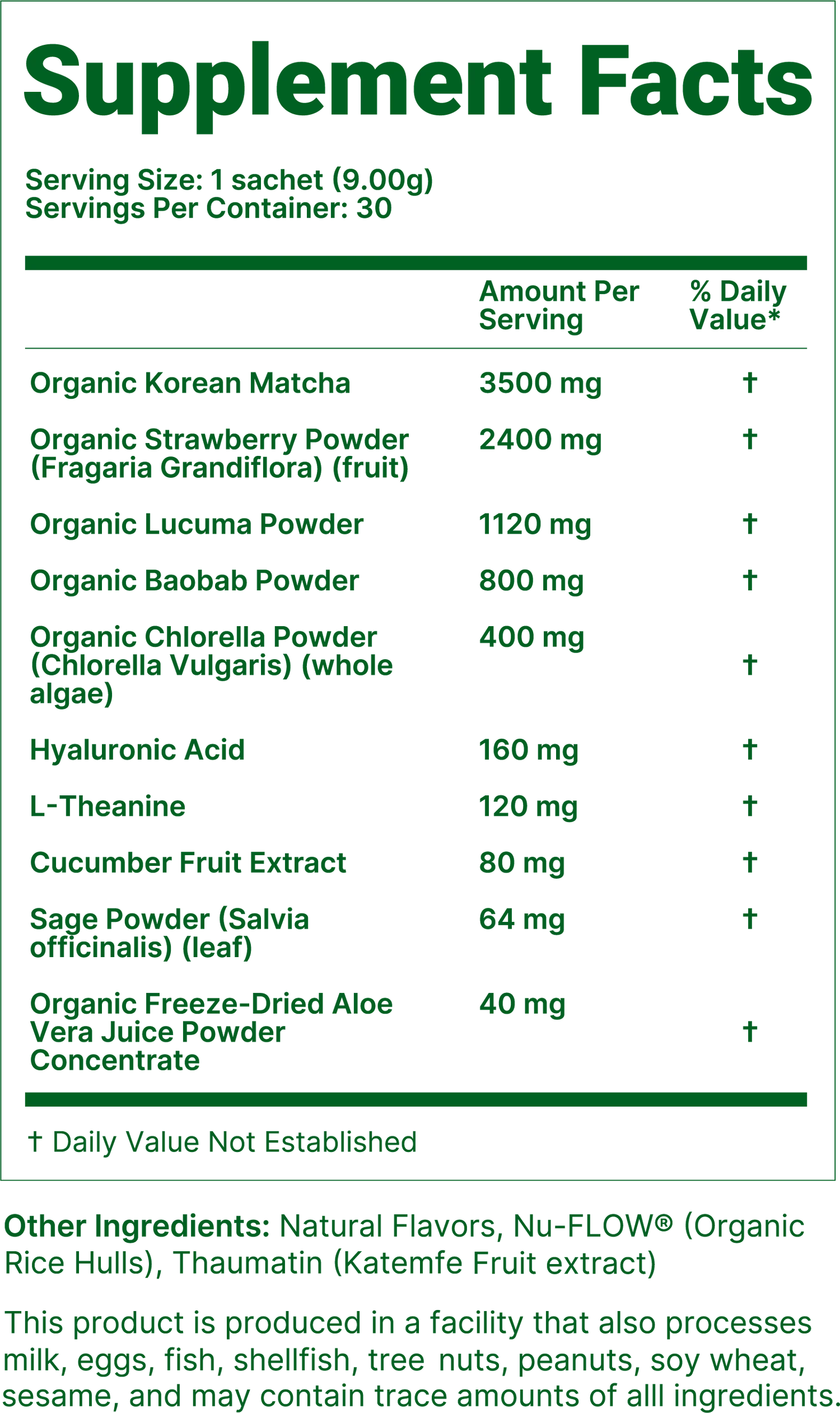 Supplement Facts

Serving Size: 1 sachet (9.00g)
Servings Per Container: 30

|  | Amount Per Serving | % Daily Value* |
|---|---|---|
| Organic Korean Matcha | 3500 mg | † |
| Organic Strawberry Powder (Fragaria Grandiflora) (fruit) | 2400 mg | † |
| Organic Lucuma Powder | 1120 mg | † |
| Organic Baobab Powder | 800 mg | † |
| Organic Chlorella Powder (Chlorella Vulgaris) (whole algae) | 400 mg | † |
| Hyaluronic Acid | 160 mg | † |
| L-Theanine | 120 mg | † |
| Cucumber Fruit Extract | 80 mg | † |
| Sage Powder (Salvia officinalis) (leaf) | 64 mg | † |
| Organic Freeze-Dried Aloe Vera Juice Powder Concentrate | 40 mg | † |

† Daily Value Not Established

Other Ingredients: Natural Flavors, Nu-FLOW® (Organic Rice Hulls), Thaumatin (Katemfe Fruit extract)

This product is produced in a facility that also processes milk, eggs, fish, shellfish, tree nuts, peanuts, soy wheat, sesame, and may contain trace amounts of alll ingredients.